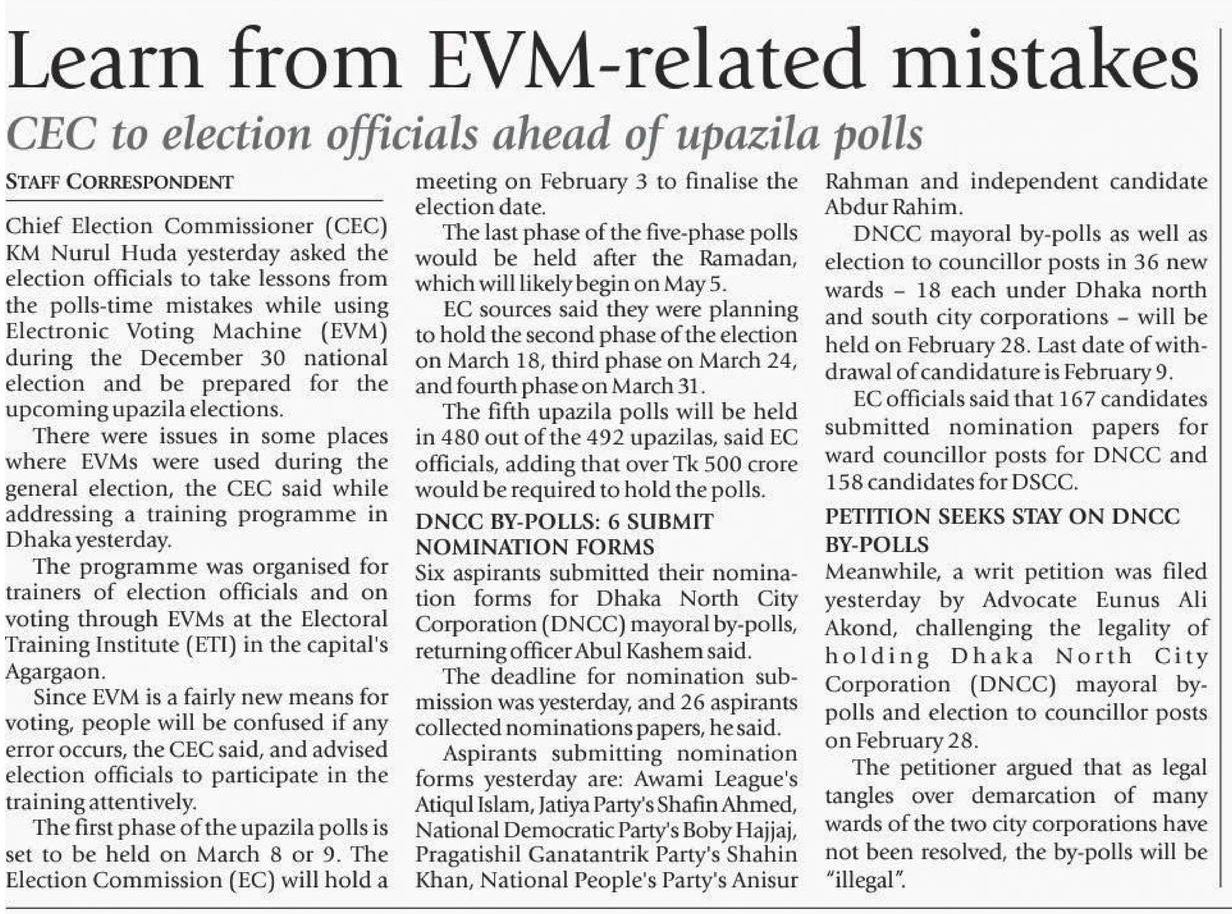 Learn from EVM-related mistakes

CEC to election officials ahead of upazila polls

STAFF CORRESPONDENT

Chief Election Commissioner (CEC) KM Nurul Huda yesterday asked the election officials to take lessons from the polls-time mistakes while using Electronic Voting Machine (EVM) during the December 30 national election and be prepared for the upcoming upazila elections.

There were issues in some places where EVMs were used during the general election, the CEC said while addressing a training programme in Dhaka yesterday.

The programme was organised for trainers of election officials and on voting through EVMs at the Electoral Training Institute (ETI) in the capital's Agargaon.

Since EVM is a fairly new means for voting, people will be confused if any error occurs, the CEC said, and advised election officials to participate in the training attentively.

The first phase of the upazila polls is set to be held on March 8 or 9. The Election Commission (EC) will hold a meeting on February 3 to finalise the election date.

The last phase of the five-phase polls would be held after the Ramadan, which will likely begin on May 5.

EC sources said they were planning to hold the second phase of the election on March 18, third phase on March 24, and fourth phase on March 31.

The fifth upazila polls will be held in 480 out of the 492 upazilas, said EC officials, adding that over Tk 500 crore would be required to hold the polls.

DNCC BY-POLLS: 6 SUBMIT NOMINATION FORMS

Six aspirants submitted their nomination forms for Dhaka North City Corporation (DNCC) mayoral by-polls, returning officer Abul Kashem said.

The deadline for nomination submission was yesterday, and 26 aspirants collected nominations papers, he said.

Aspirants submitting nomination forms yesterday are: Awami League's Atiqul Islam, Jatiya Party's Shafin Ahmed, National Democratic Party's Boby Hajjaj, Pragatishil Ganatantrik Party's Shahin Khan, National People's Party's Anisur Rahman and independent candidate Abdur Rahim.

DNCC mayoral by-polls as well as election to councillor posts in 36 new wards – 18 each under Dhaka north and south city corporations – will be held on February 28. Last date of withdrawal of candidature is February 9.

EC officials said that 167 candidates submitted nomination papers for ward councillor posts for DNCC and 158 candidates for DSCC.

PETITION SEEKS STAY ON DNCC BY-POLLS

Meanwhile, a writ petition was filed yesterday by Advocate Eunus Ali Akond, challenging the legality of holding Dhaka North City Corporation (DNCC) mayoral by-polls and election to councillor posts on February 28.

The petitioner argued that as legal tangles over demarcation of many wards of the two city corporations have not been resolved, the by-polls will be "illegal".